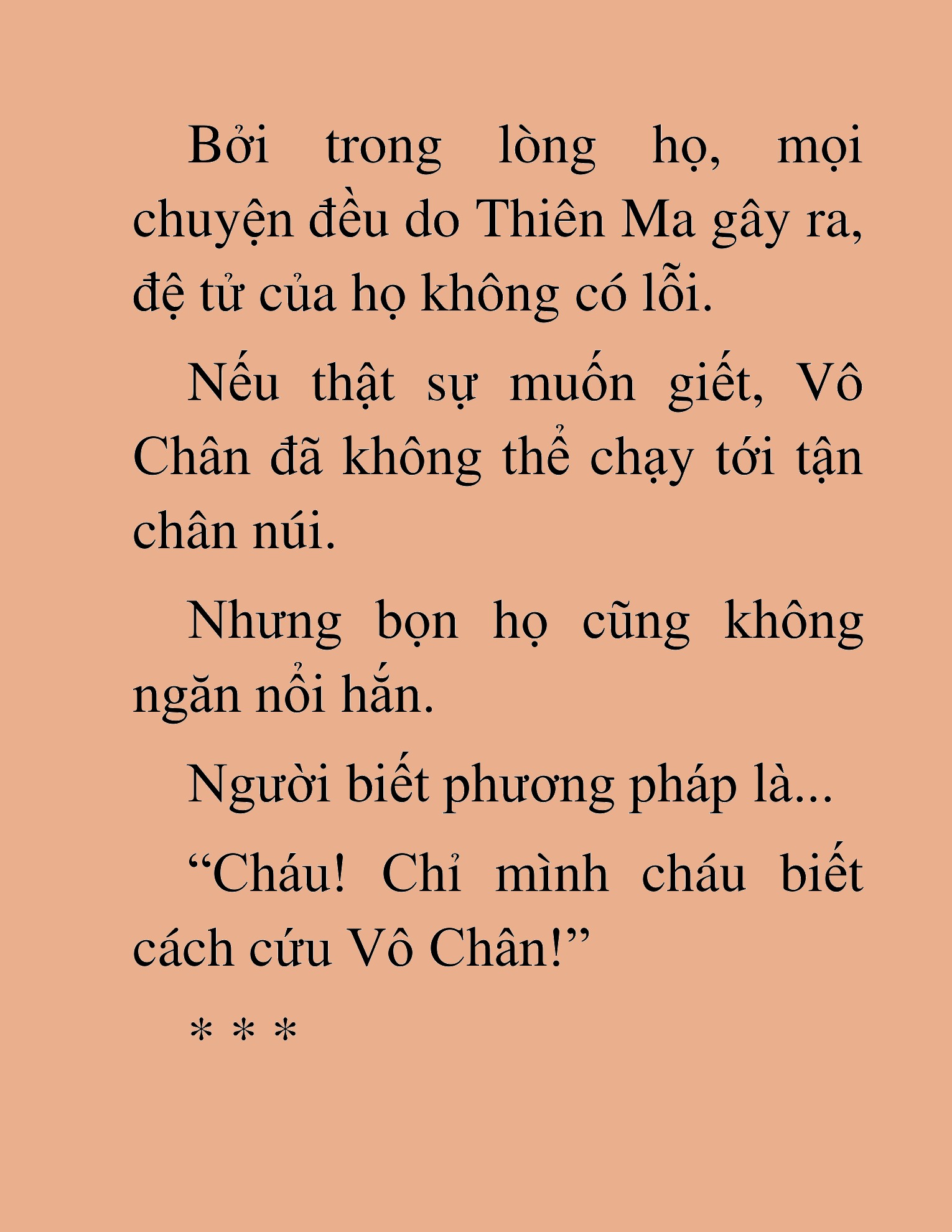 Bởi trong lòng họ, mọi chuyện đều do Thiên Ma gây ra, đệ tử của họ không có lỗi.

Nếu thật sự muốn giết, Vô Chân đã không thể chạy tới tận chân núi.

Nhưng bọn họ cũng không ngăn nổi hắn.

Người biết phương pháp là...

“Cháu! Chỉ mình cháu biết cách cứu Vô Chân!”

* * *